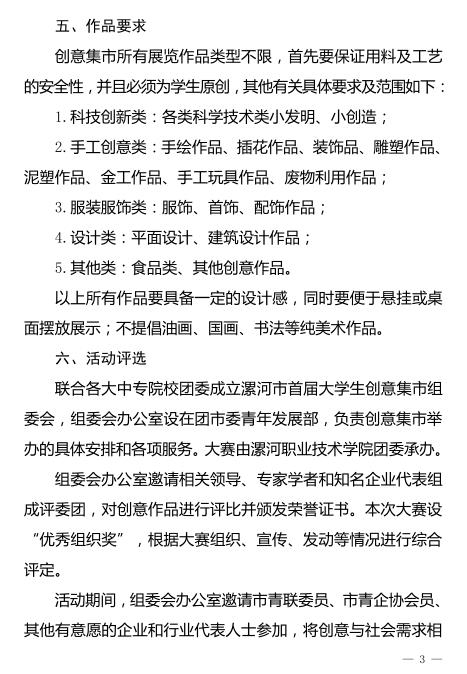 五、作品要求

创意集市所有展览作品类型不限，首先要保证用料及工艺的安全性，并且必须为学生原创，其他有关具体要求及范围如下：

1. 科技创新类：各类科学技术类小发明、小创造；

2. 手工创意类：手绘作品、插花作品、装饰品、雕塑作品、泥塑作品、金工作品、手工玩具作品、废物利用作品；

3. 服装服饰类：服饰、首饰、配饰作品；

4. 设计类：平面设计、建筑设计作品；

5. 其他类：食品类、其他创意作品。

以上所有作品要具备一定的设计感，同时要便于悬挂或桌面摆放展示；不提倡油画、国画、书法等纯美术作品。

六、活动评选

联合各大中专院校团委成立漯河市首届大学生创意集市组委会，组委会办公室设在团市委青年发展部，负责创意集市举办的具体安排和各项服务。大赛由漯河职业技术学院团委承办。

组委会办公室邀请相关领导、专家学者和知名企业代表组成评委团，对创意作品进行评比并颁发荣誉证书。本次大赛设“优秀组织奖”，根据大赛组织、宣传、发动等情况进行综合评定。

活动期间，组委会办公室邀请市青联委员、市青企协会员、其他有意愿的企业和行业代表人士参加，将创意与社会需求相

— 3 —